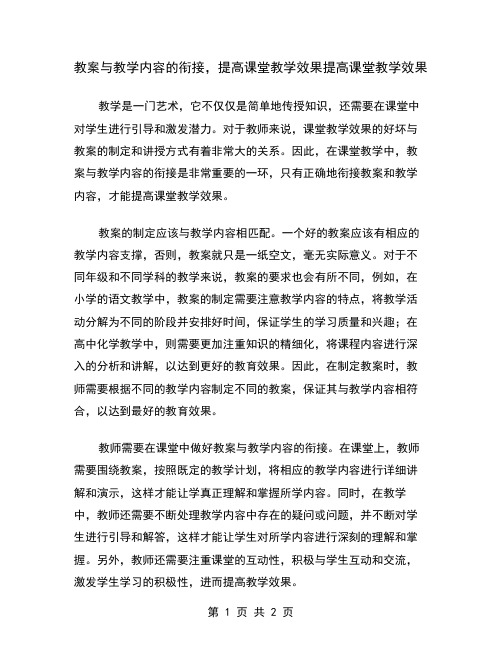 教案与教学内容的衔接，提高课堂教学效果提高课堂教学效果

教学是一门艺术，它不仅仅是简单地传授知识，还需要在课堂中对学生进行引导和激发潜力。对于教师来说，课堂教学效果的好坏与教案的制定和讲授方式有着非常大的关系。因此，在课堂教学中，教案与教学内容的衔接是非常重要的一环，只有正确地衔接教案和教学内容，才能提高课堂教学效果。

教案的制定应该与教学内容相匹配。一个好的教案应该有相应的教学内容支撑，否则，教案就只是一纸空文，毫无实际意义。对于不同年级和不同学科的教学来说，教案的要求也会有所不同，例如，在小学的语文教学中，教案的制定需要注意教学内容的特点，将教学活动分解为不同的阶段并安排好时间，保证学生的学习质量和兴趣；在高中化学教学中，则需要更加注重知识的精细化，将课程内容进行深入的分析和讲解，以达到更好的教育效果。因此，在制定教案时，教师需要根据不同的教学内容制定不同的教案，保证其与教学内容相符合，以达到最好的教育效果。

教师需要在课堂中做好教案与教学内容的衔接。在课堂上，教师需要围绕教案，按照既定的教学计划，将相应的教学内容进行详细讲解和演示，这样才能让学真正理解和掌握所学内容。同时，在教学中，教师还需要不断处理教学内容中存在的疑问或问题，并不断对学生进行引导和解答，这样才能让学生对所学内容进行深刻的理解和掌握。另外，教师还需要注重课堂的互动性，积极与学生互动和交流，激发学生学习的积极性，进而提高教学效果。

第 1 页 共 2 页